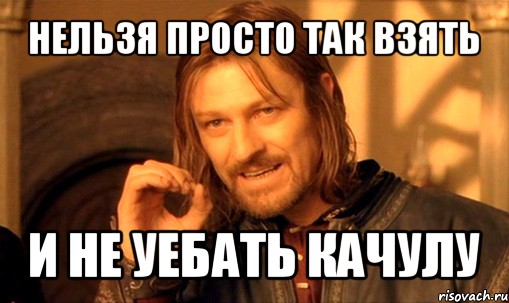 НЕЛЬЗЯ ПРОСТО ТАК ВЗЯТЬ

И НЕ УЕБАТЬ КАЧУЛУ

risovach.ru